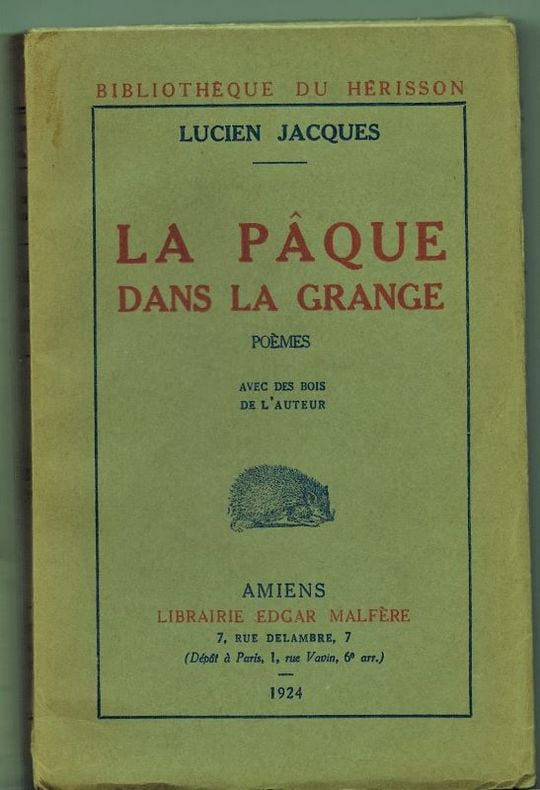 BIBLIOTHÈQUE DU HÉRISSON

LUCIEN JACQUES

LA PÂQUE
DANS LA GRANGE

POÈMES

AVEC DES BOIS
DE L'AUTEUR

AMIENS
LIBRAIRIE EDGAR MALFÈRE
7, RUE DELAMBRE, 7
(Dépôt à Paris, 1, rue Vavin, 6e arr.)

1924